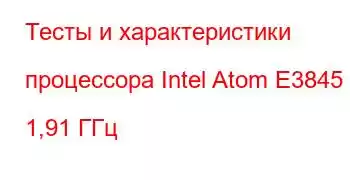 Тесты и характеристики процессора Intel Atom E3845 1,91 ГГц